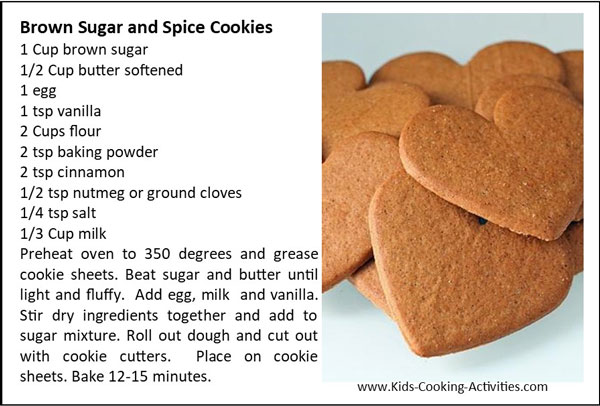 Brown Sugar and Spice Cookies
1 Cup brown sugar
1/2 Cup butter softened
1 egg
1 tsp vanilla
2 Cups flour
2 tsp baking powder
2 tsp cinnamon
1/2 tsp nutmeg or ground cloves
1/4 tsp salt
1/3 Cup milk
Preheat oven to 350 degrees and grease cookie sheets. Beat sugar and butter until light and fluffy. Add egg, milk and vanilla. Stir dry ingredients together and add to sugar mixture. Roll out dough and cut out with cookie cutters. Place on cookie sheets. Bake 12-15 minutes.

www.Kids-Cooking-Activities.com